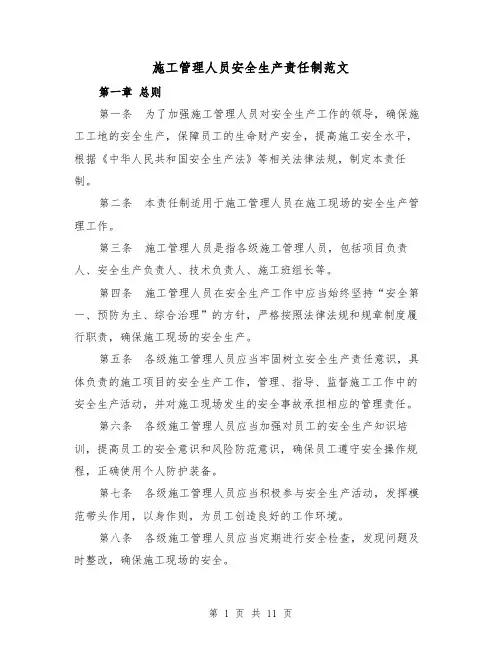 施工管理人员安全生产责任制范文

第一章 总则

第一条 为了加强施工管理人员对安全生产工作的领导，确保施工工地的安全生产，保障员工的生命财产安全，提高施工安全水平，根据《中华人民共和国安全生产法》等相关法律法规，制定本责任制。

第二条 本责任制适用于施工管理人员在施工现场的安全生产管理工作。

第三条 施工管理人员是指各级施工管理人员，包括项目负责人、安全生产负责人、技术负责人、施工班组长等。

第四条 施工管理人员在安全生产工作中应当始终坚持“安全第一、预防为主、综合治理”的方针，严格按照法律法规和规章制度履行职责，确保施工现场的安全生产。

第五条 各级施工管理人员应当牢固树立安全生产责任意识，具体负责的施工项目的安全生产工作，管理、指导、监督施工工作中的安全生产活动，并对施工现场发生的安全事故承担相应的管理责任。

第六条 各级施工管理人员应当加强对员工的安全生产知识培训，提高员工的安全意识和风险防范意识，确保员工遵守安全操作规程，正确使用个人防护装备。

第七条 各级施工管理人员应当积极参与安全生产活动，发挥模范带头作用，以身作则，为员工创造良好的工作环境。

第八条 各级施工管理人员应当定期进行安全检查，发现问题及时整改，确保施工现场的安全。

第 1 页 共 11 页